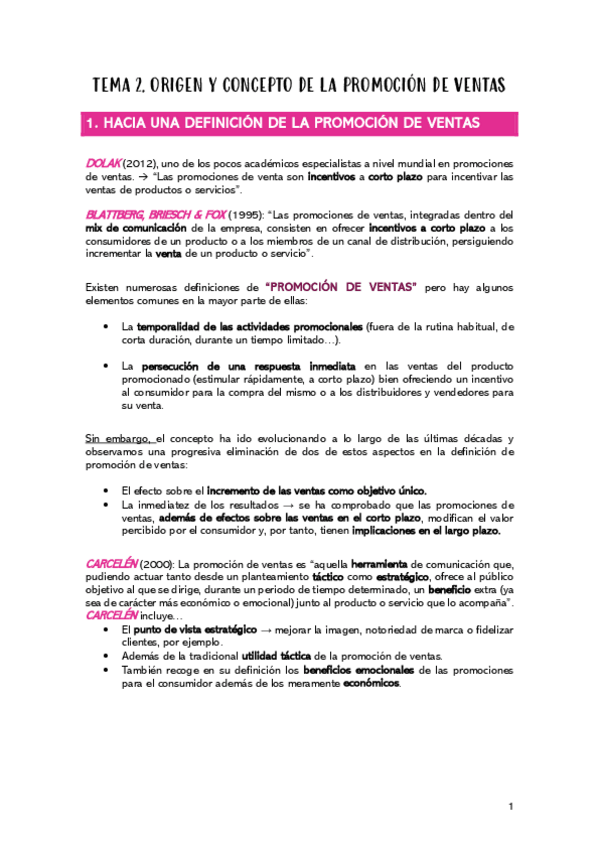 TEMA 2. ORIGEN Y CONCEPTO DE LA PROMOCIÓN DE VENTAS

1. HACIA UNA DEFINICIÓN DE LA PROMOCIÓN DE VENTAS

DOLAK (2012), uno de los pocos académicos especialistas a nivel mundial en promociones de ventas. → "Las promociones de venta son incentivos a corto plazo para incentivar las ventas de productos o servicios".

BLATTBERG, BRIESCH & FOX (1995): "Las promociones de ventas, integradas dentro del mix de comunicación de la empresa, consisten en ofrecer incentivos a corto plazo a los consumidores de un producto o a los miembros de un canal de distribución, persiguiendo incrementar la venta de un producto o servicio".

Existen numerosas definiciones de "PROMOCIÓN DE VENTAS" pero hay algunos elementos comunes en la mayor parte de ellas:

• La temporalidad de las actividades promocionales (fuera de la rutina habitual, de corta duración, durante un tiempo limitado…).

• La persecución de una respuesta inmediata en las ventas del producto promocionado (estimular rápidamente, a corto plazo) bien ofreciendo un incentivo al consumidor para la compra del mismo o a los distribuidores y vendedores para su venta.

Sin embargo, el concepto ha ido evolucionando a lo largo de las últimas décadas y observamos una progresiva eliminación de dos de estos aspectos en la definición de promoción de ventas:

• El efecto sobre el incremento de las ventas como objetivo único.
• La inmediatez de los resultados → se ha comprobado que las promociones de ventas, además de efectos sobre las ventas en el corto plazo, modifican el valor percibido por el consumidor y, por tanto, tienen implicaciones en el largo plazo.

CARCELÉN (2000): La promoción de ventas es "aquella herramienta de comunicación que, pudiendo actuar tanto desde un planteamiento táctico como estratégico, ofrece al público objetivo al que se dirige, durante un periodo de tiempo determinado, un beneficio extra (ya sea de carácter más económico o emocional) junto al producto o servicio que lo acompaña".
CARCELÉN incluye…
• El punto de vista estratégico → mejorar la imagen, notoriedad de marca o fidelizar clientes, por ejemplo.
• Además de la tradicional utilidad táctica de la promoción de ventas.
• También recoge en su definición los beneficios emocionales de las promociones para el consumidor además de los meramente económicos.

1